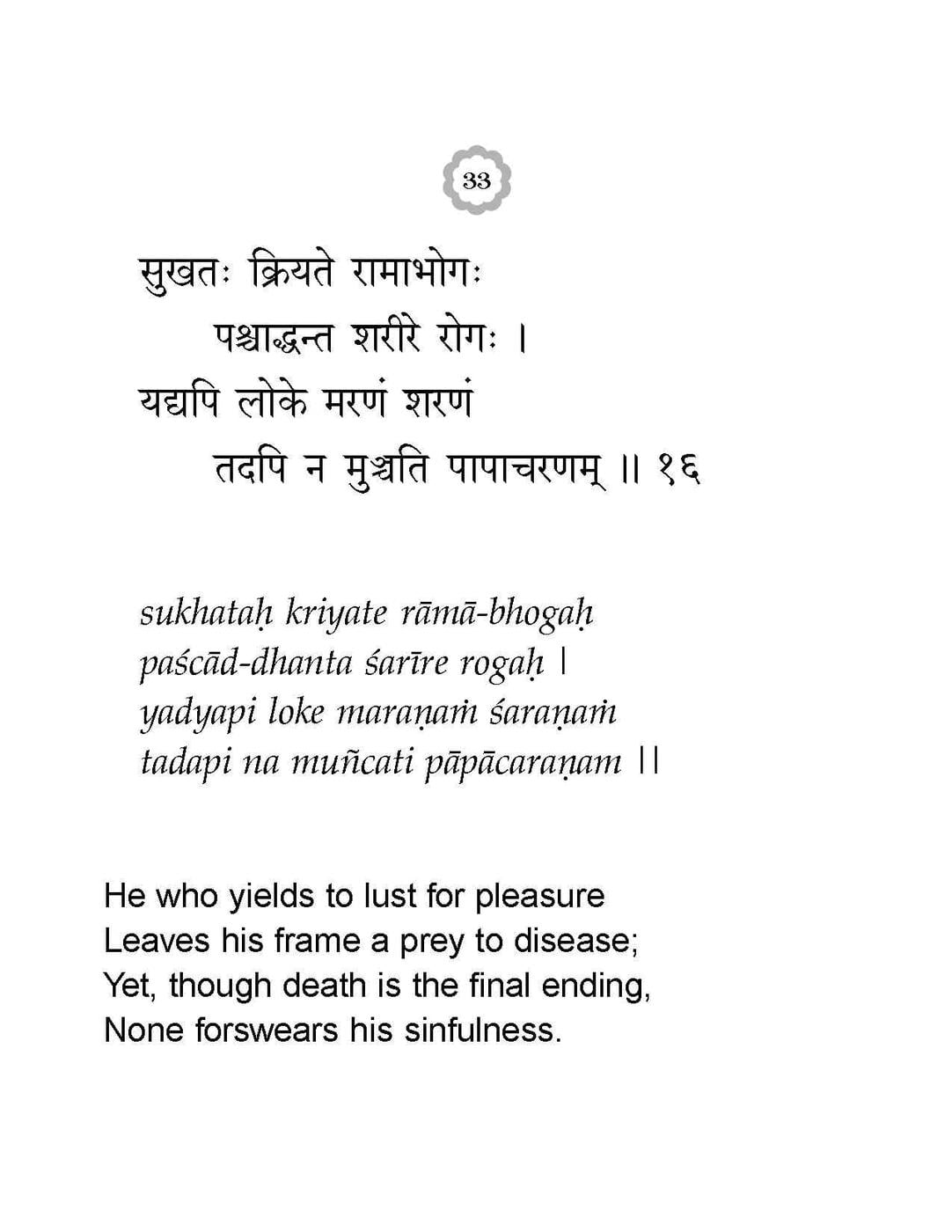 33

सुखतः क्रियते रामाभोगः
पश्चाद्धन्त शरीरे रोगः ।
यद्यपि लोके मरणं शरणं
तदपि न मुञ्चति पापाचरणम् ॥ १६

sukhataḥ kriyate rāmā-bhogaḥ
paścād-dhanta śarīre rogaḥ |
yadyapi loke maraṇaṁ śaraṇaṁ
tadapi na muñcati pāpācaraṇam ||

He who yields to lust for pleasure
Leaves his frame a prey to disease;
Yet, though death is the final ending,
None forswears his sinfulness.